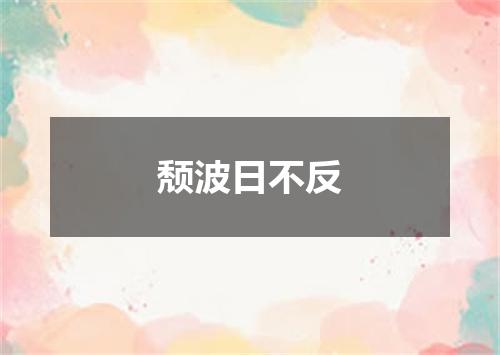 颓波日不反